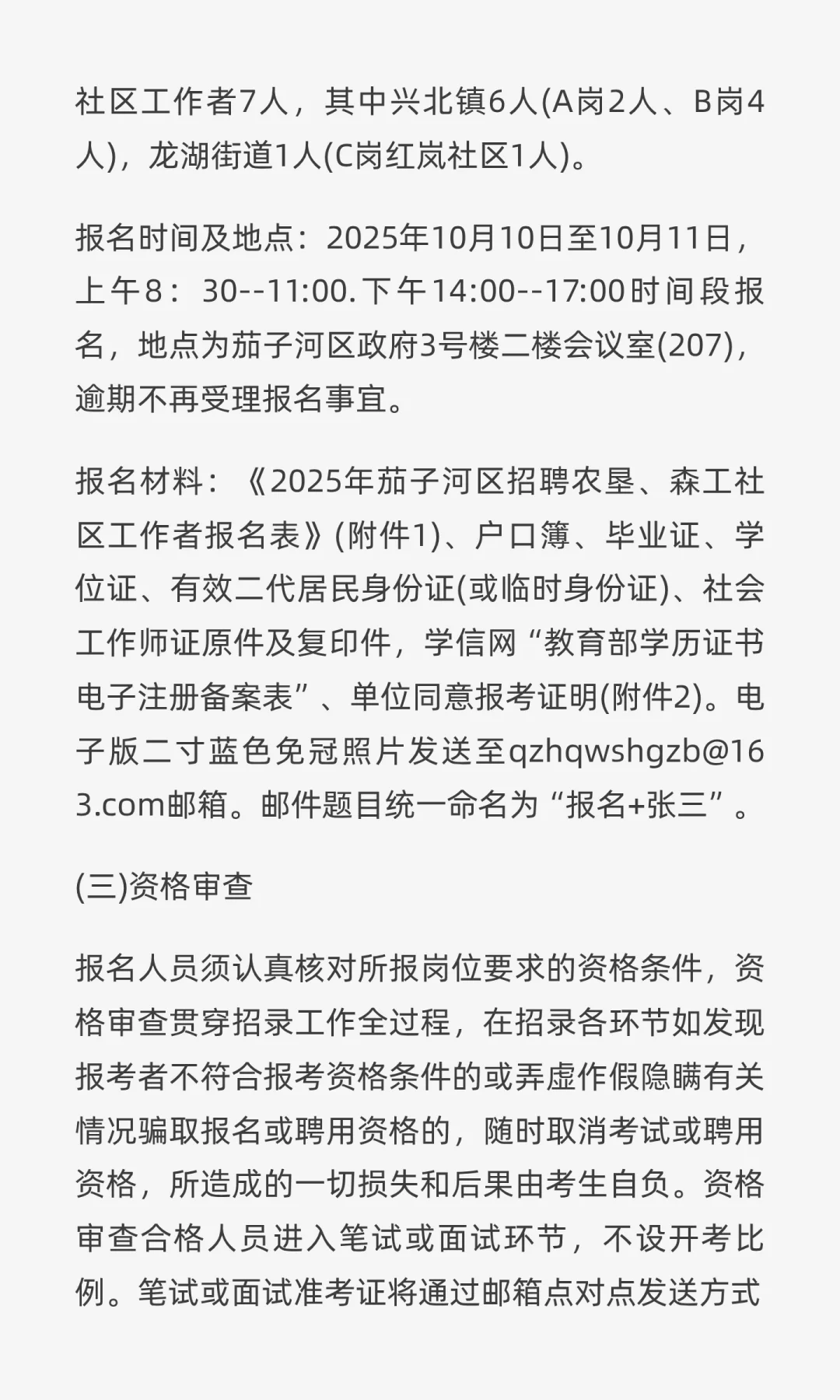 社区工作者7人，其中兴北镇6人(A岗2人、B岗4人)，龙湖街道1人(C岗红岚社区1人)。

报名时间及地点：2025年10月10日至10月11日，上午8：30--11:00.下午14:00--17:00时间段报名，地点为茄子河区政府3号楼二楼会议室(207)，逾期不再受理报名事宜。

报名材料：《2025年茄子河区招聘农垦、森工社区工作者报名表》(附件1)、户口簿、毕业证、学位证、有效二代居民身份证(或临时身份证)、社会工作师证原件及复印件，学信网“教育部学历证书电子注册备案表”、单位同意报考证明(附件2)。电子版二寸蓝色免冠照片发送至qzhqwshgzb@163.com邮箱。邮件题目统一命名为“报名+张三”。

(三)资格审查

报名人员须认真核对所报岗位要求的资格条件，资格审查贯穿招录工作全过程，在招录各环节如发现报考者不符合报考资格条件的或弄虚作假隐瞒有关情况骗取报名或聘用资格的，随时取消考试或聘用资格，所造成的一切损失和后果由考生自负。资格审查合格人员进入笔试或面试环节，不设开考比例。笔试或面试准考证将通过邮箱点对点发送方式